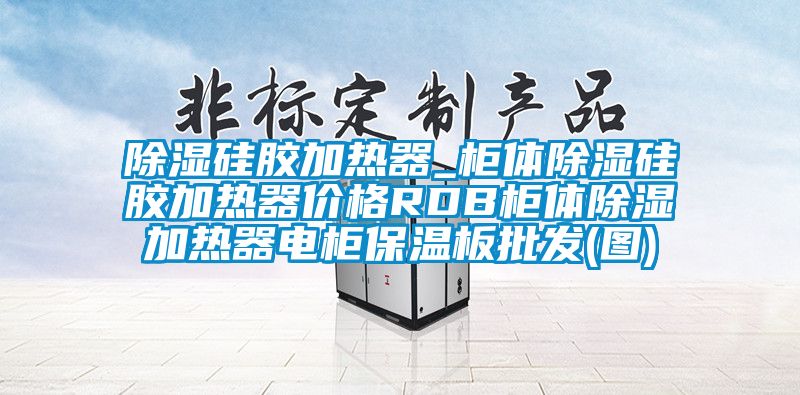 非标定制产品

除湿硅胶加热器_柜体除湿硅胶加热器价格RDB柜体除湿加热器电柜保温板批发(图)